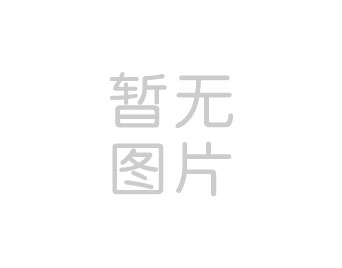 暂无
图片